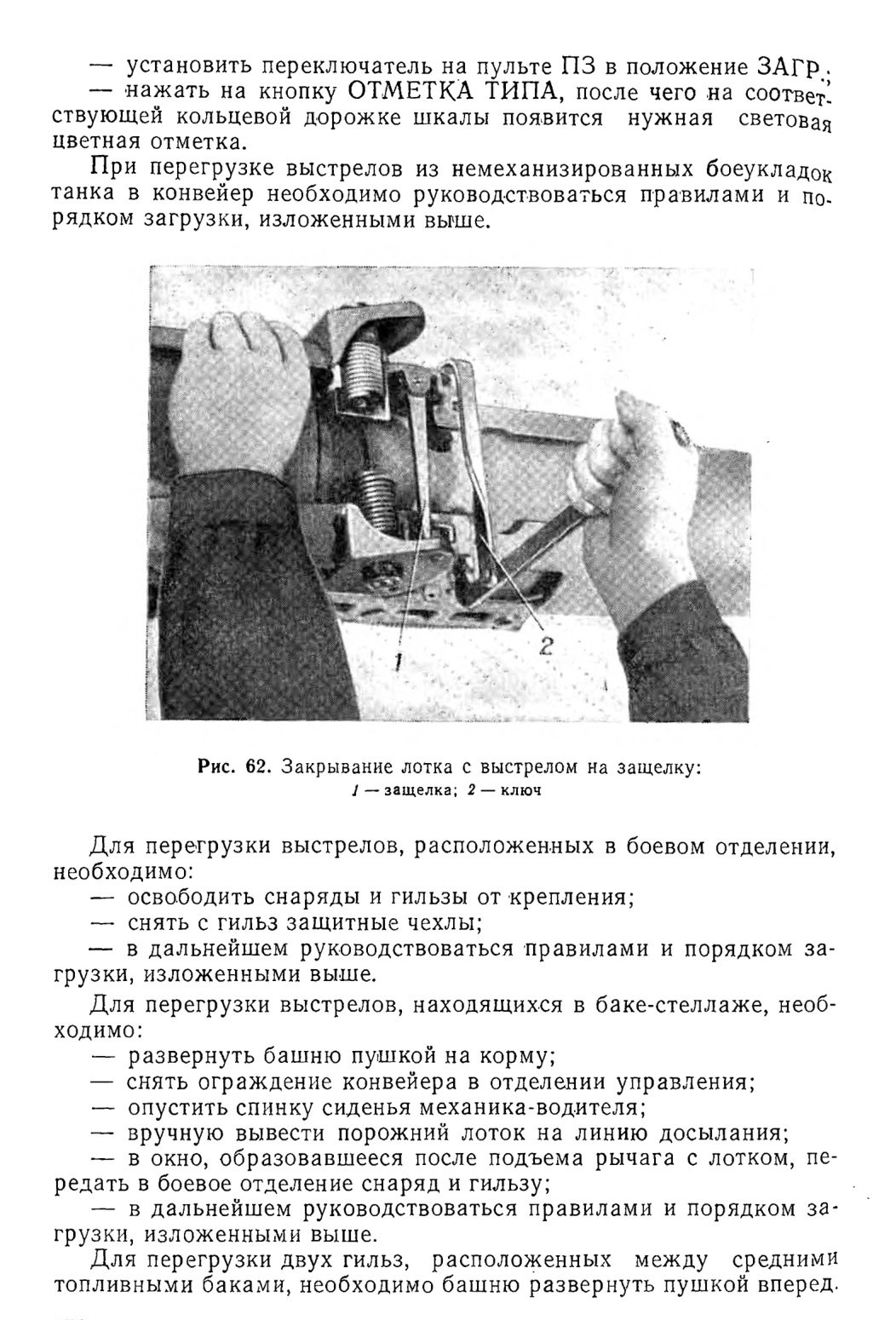 — установить переключатель на пульте ПЗ в положение ЗАГР.;
— нажать на кнопку ОТМЕТКА ТИПА, после чего на соответствующей кольцевой дорожке шкалы появится нужная световая цветная отметка.

При перегрузке выстрелов из немеханизированных боеукладок танка в конвейер необходимо руководствоваться правилами и порядком загрузки, изложенными выше.

1
2

Рис. 62. Закрывание лотка с выстрелом на защелку:
1 — защелка; 2 — ключ

Для перегрузки выстрелов, расположенных в боевом отделении, необходимо:
— освободить снаряды и гильзы от крепления;
— снять с гильз защитные чехлы;
— в дальнейшем руководствоваться правилами и порядком загрузки, изложенными выше.

Для перегрузки выстрелов, находящихся в баке-стеллаже, необходимо:
— развернуть башню пушкой на корму;
— снять ограждение конвейера в отделении управления;
— опустить спинку сиденья механика-водителя;
— вручную вывести порожний лоток на линию досылания;
— в окно, образовавшееся после подъема рычага с лотком, передать в боевое отделение снаряд и гильзу;
— в дальнейшем руководствоваться правилами и порядком загрузки, изложенными выше.

Для перегрузки двух гильз, расположенных между средними топливными баками, необходимо башню развернуть пушкой вперед.